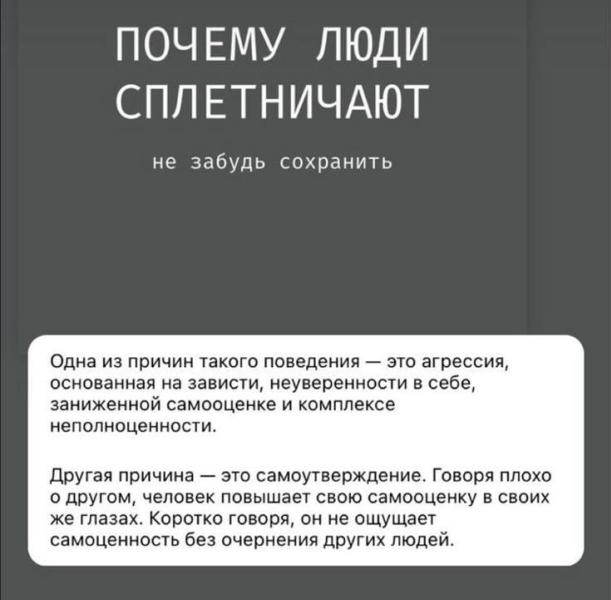 ПОЧЕМУ ЛЮДИ СПЛЕТНИЧАЮТ

не забудь сохранить

Одна из причин такого поведения — это агрессия, основанная на зависти, неуверенности в себе, заниженной самооценке и комплексе неполноценности.

Другая причина — это самоутверждение. Говоря плохо о другом, человек повышает свою самооценку в своих же глазах. Коротко говоря, он не ощущает самоценность без очернения других людей.